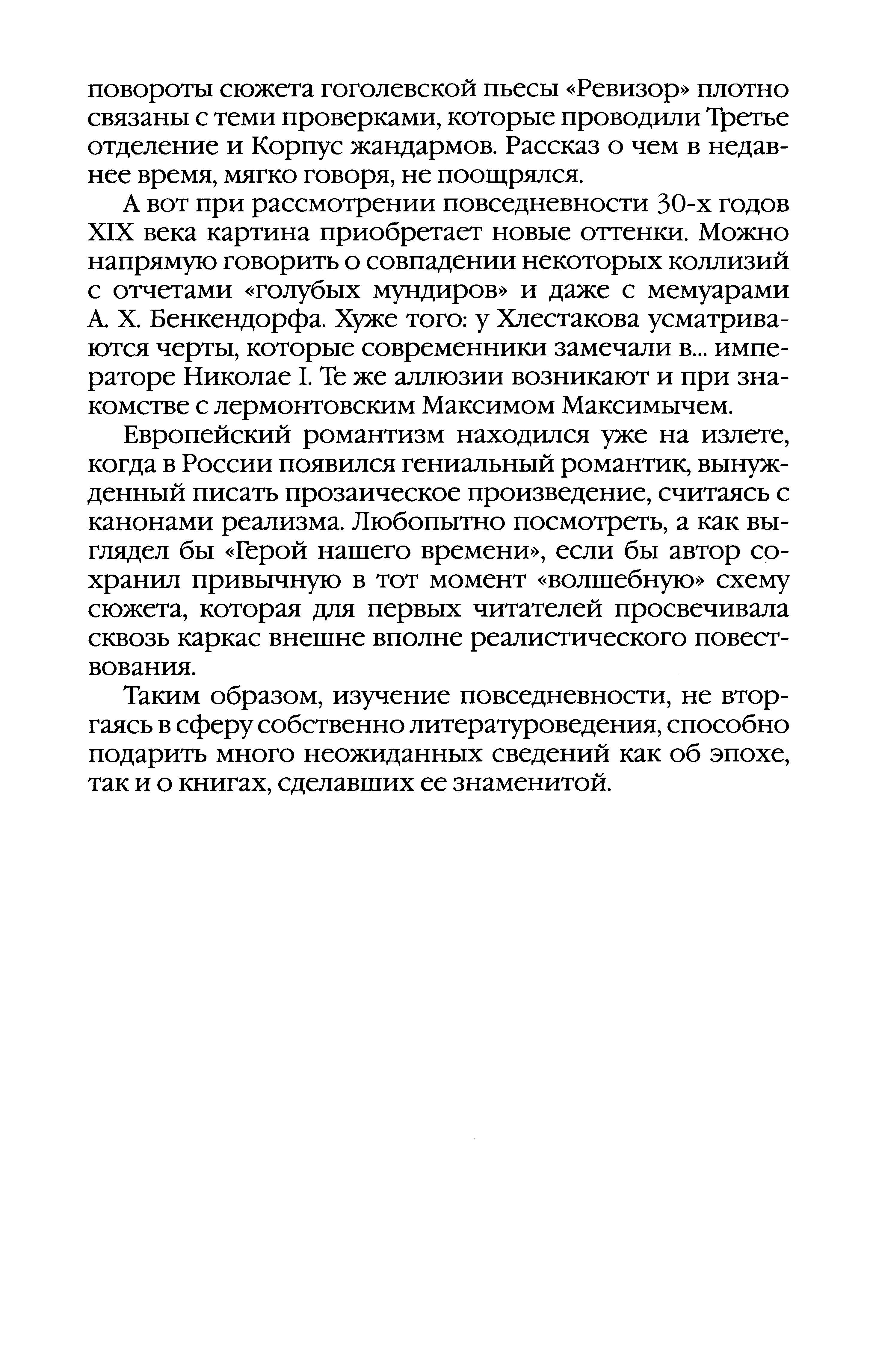 повороты сюжета гоголевской пьесы «Ревизор» плотно связаны с теми проверками, которые проводили Третье отделение и Корпус жандармов. Рассказ о чем в недавнее время, мягко говоря, не поощрялся.

А вот при рассмотрении повседневности 30-х годов XIX века картина приобретает новые оттенки. Можно напрямую говорить о совпадении некоторых коллизий с отчетами «голубых мундиров» и даже с мемуарами А. Х. Бенкендорфа. Хуже того: у Хлестакова усматриваются черты, которые современники замечали в... императоре Николае I. Те же аллюзии возникают и при знакомстве с лермонтовским Максимом Максимычем.

Европейский романтизм находился уже на излете, когда в России появился гениальный романтик, вынужденный писать прозаическое произведение, считаясь с канонами реализма. Любопытно посмотреть, а как выглядел бы «Герой нашего времени», если бы автор сохранил привычную в тот момент «волшебную» схему сюжета, которая для первых читателей просвечивала сквозь каркас внешне вполне реалистического повествования.

Таким образом, изучение повседневности, не вторгаясь в сферу собственно литературоведения, способно подарить много неожиданных сведений как об эпохе, так и о книгах, сделавших ее знаменитой.